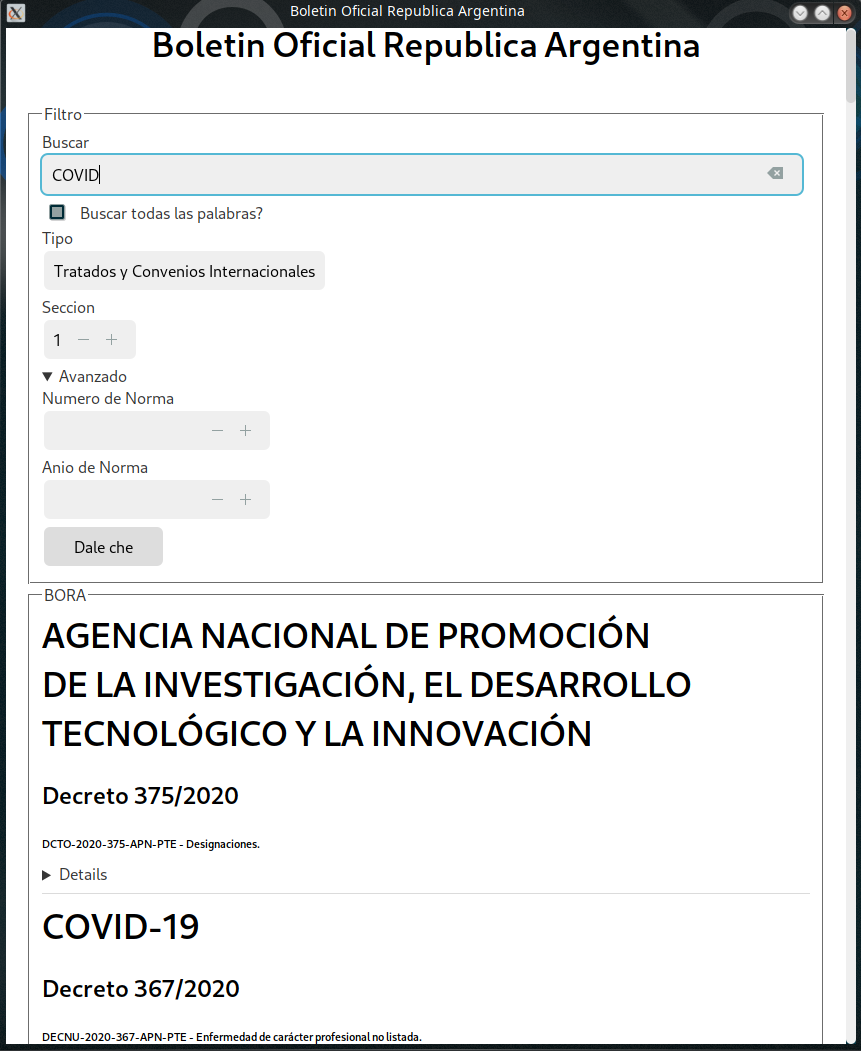 Boletin Oficial Republica Argentina

Boletin Oficial Republica Argentina

Filtro

Buscar

COVID

Buscar todas las palabras?

Tipo

Tratados y Convenios Internacionales

Seccion

1 − +

▼ Avanzado

Numero de Norma

− +

Anio de Norma

− +

Dale che

BORA

AGENCIA NACIONAL DE PROMOCIÓN DE LA INVESTIGACIÓN, EL DESARROLLO TECNOLÓGICO Y LA INNOVACIÓN

Decreto 375/2020

DCTO-2020-375-APN-PTE - Designaciones.

▶ Details

COVID-19

Decreto 367/2020

DECNU-2020-367-APN-PTE - Enfermedad de carácter profesional no listada.